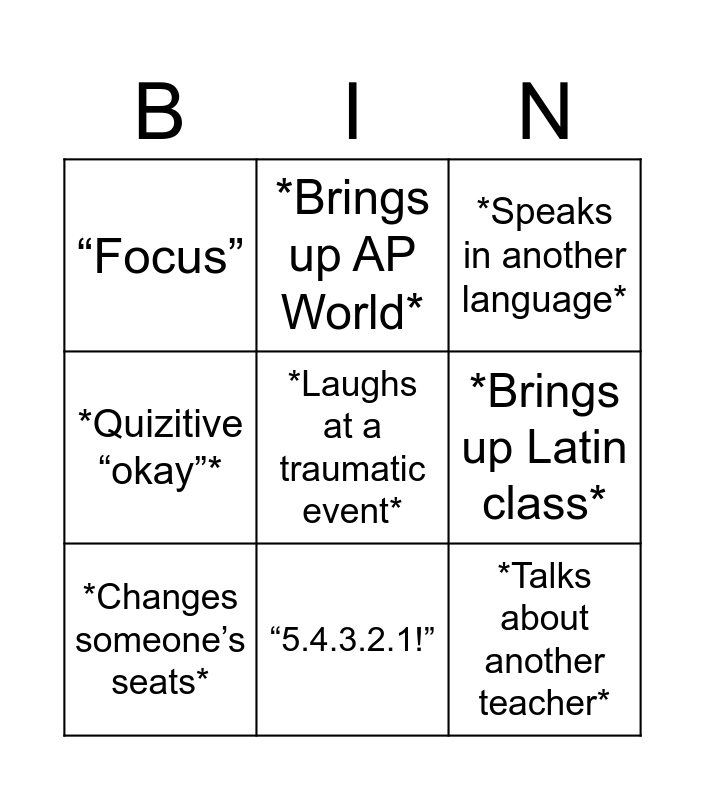 | B | I | N |
|---|---|---|
| "Focus" | *Brings up AP World* | *Speaks in another language* |
| *Quizitive "okay"* | *Laughs at a traumatic event* | *Brings up Latin class* |
| *Changes someone's seats* | "5.4.3.2.1!" | *Talks about another teacher* |